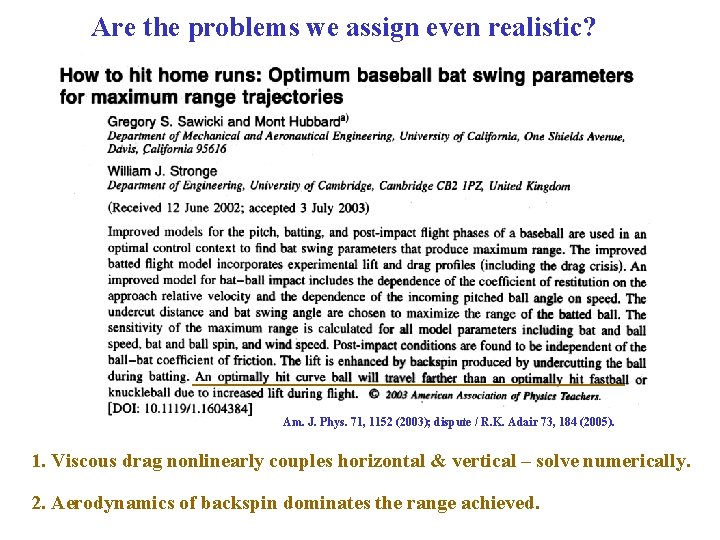 Are the problems we assign even realistic?

How to hit home runs: Optimum baseball bat swing parameters for maximum range trajectories

Gregory S. Sawicki and Mont Hubbard$^{a)}$
Department of Mechanical and Aeronautical Engineering, University of California, One Shields Avenue, Davis, California 95616

William J. Stronge
Department of Engineering, University of Cambridge, Cambridge CB2 1PZ, United Kingdom

(Received 12 June 2002; accepted 3 July 2003)

Improved models for the pitch, batting, and post-impact flight phases of a baseball are used in an optimal control context to find bat swing parameters that produce maximum range. The improved batted flight model incorporates experimental lift and drag profiles (including the drag crisis). An improved model for bat–ball impact includes the dependence of the coefficient of restitution on the approach relative velocity and the dependence of the incoming pitched ball angle on speed. The undercut distance and bat swing angle are chosen to maximize the range of the batted ball. The sensitivity of the maximum range is calculated for all model parameters including bat and ball speed, bat and ball spin, and wind speed. Post-impact conditions are found to be independent of the ball–bat coefficient of friction. The lift is enhanced by backspin produced by undercutting the ball during batting. An optimally hit curve ball will travel farther than an optimally hit fastball or knuckleball due to increased lift during flight. © 2003 American Association of Physics Teachers.
[DOI: 10.1119/1.1604384]

Am. J. Phys. 71, 1152 (2003); dispute / R.K. Adair 73, 184 (2005).

1. Viscous drag nonlinearly couples horizontal & vertical – solve numerically.

2. Aerodynamics of backspin dominates the range achieved.